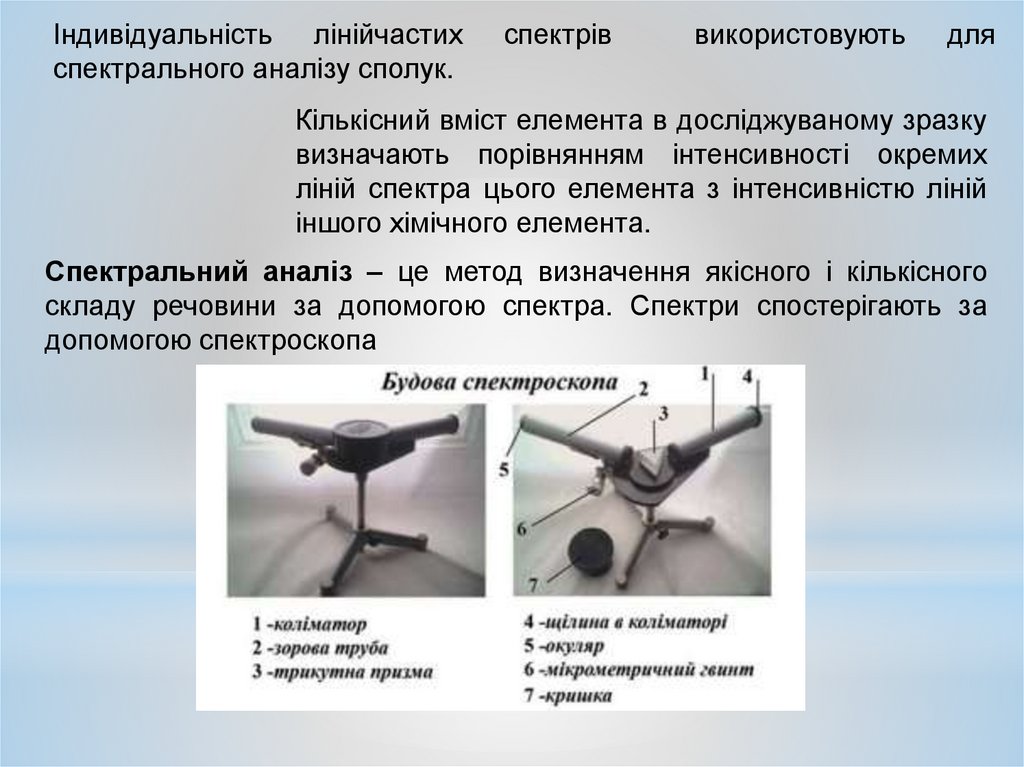 Індивідуальність лінійчастих спектрів використовують для спектрального аналізу сполук.

Кількісний вміст елемента в досліджуваному зразку визначають порівнянням інтенсивності окремих ліній спектра цього елемента з інтенсивністю ліній іншого хімічного елемента.

Спектральний аналіз – це метод визначення якісного і кількісного складу речовини за допомогою спектра. Спектри спостерігають за допомогою спектроскопа

Будова спектроскопа

2
1
4
3
5
6
7

1 -коліматор
2 -зорова труба
3 -трикутна призма

4 -щілина в коліматорі
5 -окуляр
6 -мікрометричний гвинт
7 -кришка